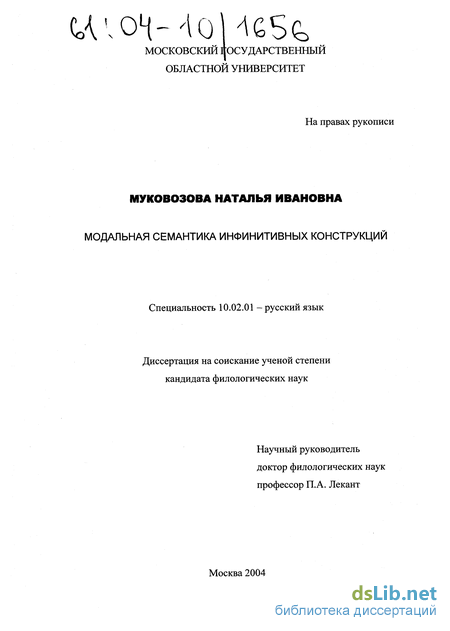 61:04-10/1656

МОСКОВСКИЙ ГОСУДАРСТВЕННЫЙ ОБЛАСТНОЙ УНИВЕРСИТЕТ

На правах рукописи

МУКОВОЗОВА НАТАЛЬЯ ИВАНОВНА

МОДАЛЬНАЯ СЕМАНТИКА ИНФИНИТИВНЫХ КОНСТРУКЦИЙ

Специальность 10.02.01 – русский язык

Диссертация на соискание ученой степени кандидата филологических наук

Научный руководитель
доктор филологических наук
профессор П.А. Лекант

Москва 2004

dsLib.net
библиотека диссертаций